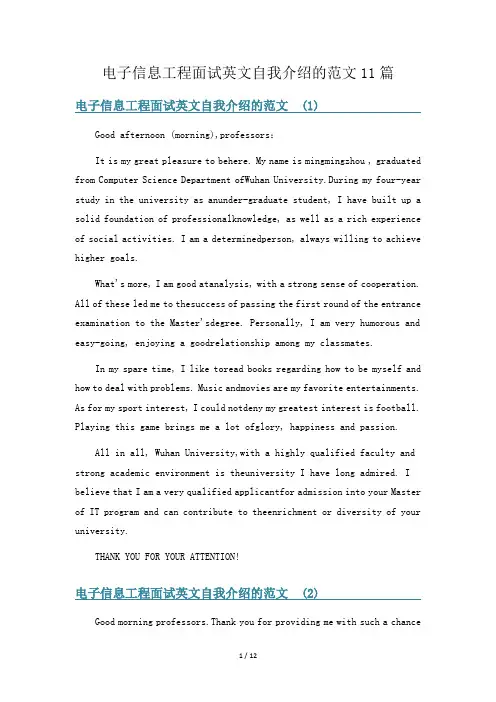 电子信息工程面试英文自我介绍的范文11篇

电子信息工程面试英文自我介绍的范文 (1)

Good afternoon (morning),professors:

It is my great pleasure to behere. My name is mingmingzhou , graduated from Computer Science Department ofWuhan University.During my four-year study in the university as anunder-graduate student, I have built up a solid foundation of professionalknowledge, as well as a rich experience of social activities. I am a determinedperson, always willing to achieve higher goals.

What's more, I am good atanalysis, with a strong sense of cooperation. All of these led me to thesuccess of passing the first round of the entrance examination to the Master'sdegree. Personally, I am very humorous and easy-going, enjoying a goodrelationship among my classmates.

In my spare time, I like toread books regarding how to be myself and how to deal with problems. Music andmovies are my favorite entertainments. As for my sport interest, I could notdeny my greatest interest is football. Playing this game brings me a lot ofglory, happiness and passion.

All in all, Wuhan University,with a highly qualified faculty and strong academic environment is theuniversity I have long admired. I believe that I am a very qualified applicantfor admission into your Master of IT program and can contribute to theenrichment or diversity of your university.

THANK YOU FOR YOUR ATTENTION!

电子信息工程面试英文自我介绍的范文 (2)

Good morning professors.Thank you for providing me with such a chance

1 / 12